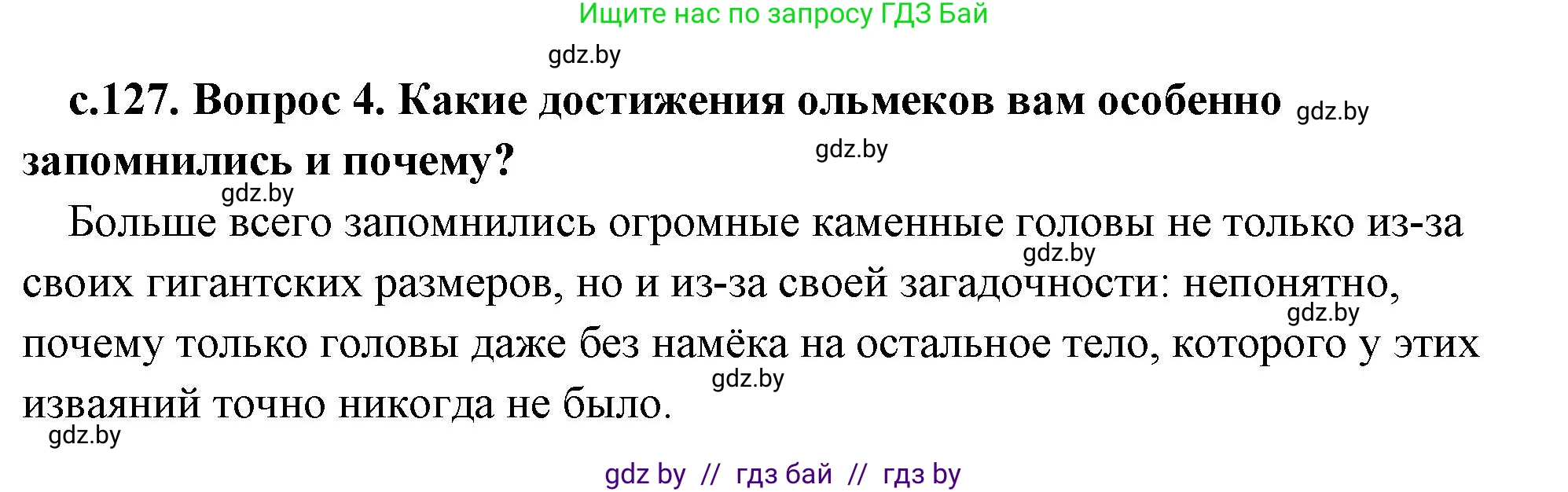 Ищите нас по запросу ГДЗ Бай

gdz.by

с.127. Вопрос 4. Какие достижения ольмеков вам особенно запомнились и почему?

gdz.by gdz.by gdz.by

Больше всего запомнились огромные каменные головы не только из-за своих гигантских размеров, но и из-за своей загадочности: непонятно, почему только головы даже без намёка на остальное тело, которого у этих изваяний точно никогда не было.

gdz.by gdz.by gdz.by gdz.by

gdz by // гдз бай // гдз by